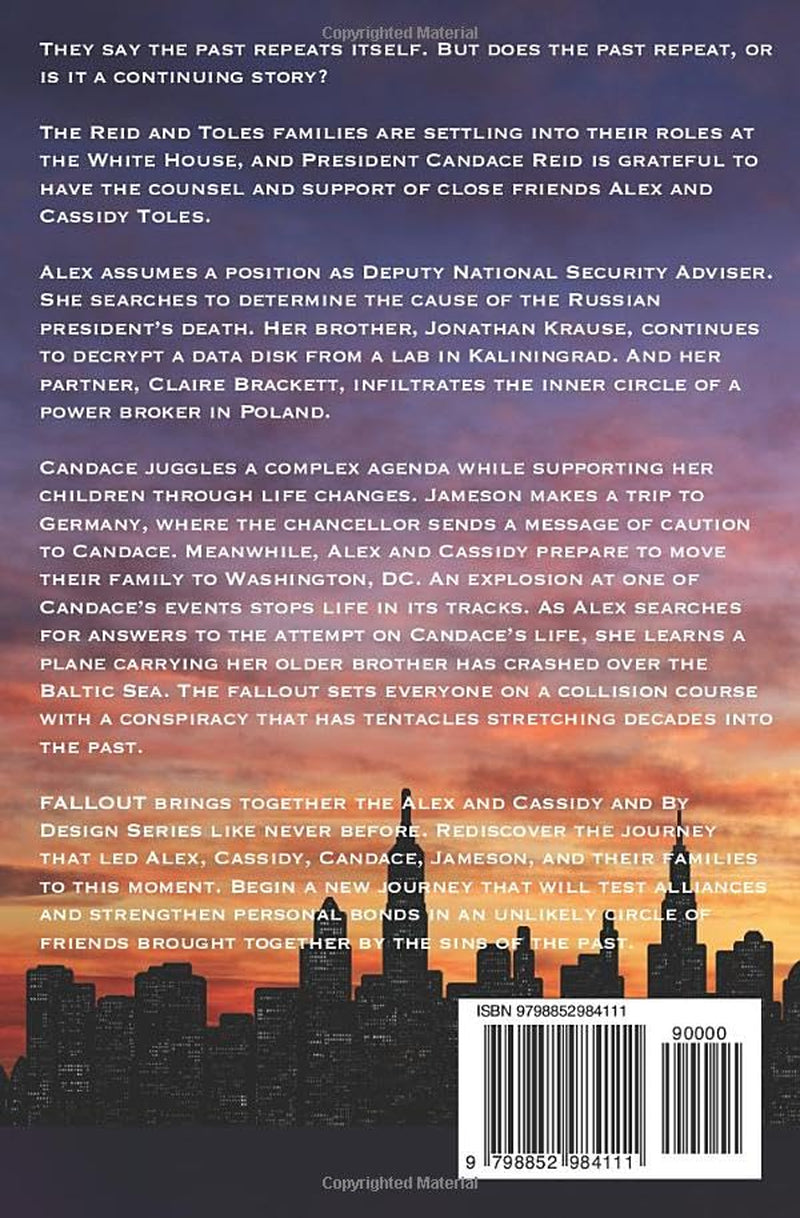 Copyrighted Material

They say the past repeats itself. But does the past repeat, or is it a continuing story?

The Reid and Toles families are settling into their roles at the White House, and President Candace Reid is grateful to have the counsel and support of close friends Alex and Cassidy Toles.

Alex assumes a position as Deputy National Security Adviser. She searches to determine the cause of the Russian president's death. Her brother, Jonathan Krause, continues to decrypt a data disk from a lab in Kaliningrad. And her partner, Claire Brackett, infiltrates the inner circle of a power broker in Poland.

Candace juggles a complex agenda while supporting her children through life changes. Jameson makes a trip to Germany, where the chancellor sends a message of caution to Candace. Meanwhile, Alex and Cassidy prepare to move their family to Washington, DC. An explosion at one of Candace's events stops life in its tracks. As Alex searches for answers to the attempt on Candace's life, she learns a plane carrying her older brother has crashed over the Baltic Sea. The fallout sets everyone on a collision course with a conspiracy that has tentacles stretching decades into the past.

FALLOUT brings together the Alex and Cassidy and By Design Series like never before. Rediscover the journey that led Alex, Cassidy, Candace, Jameson, and their families to this moment. Begin a new journey that will test alliances and strengthen personal bonds in an unlikely circle of friends brought together by the sins of the past.

ISBN 9798852984111

90000

9 798852 984111

Copyrighted Material